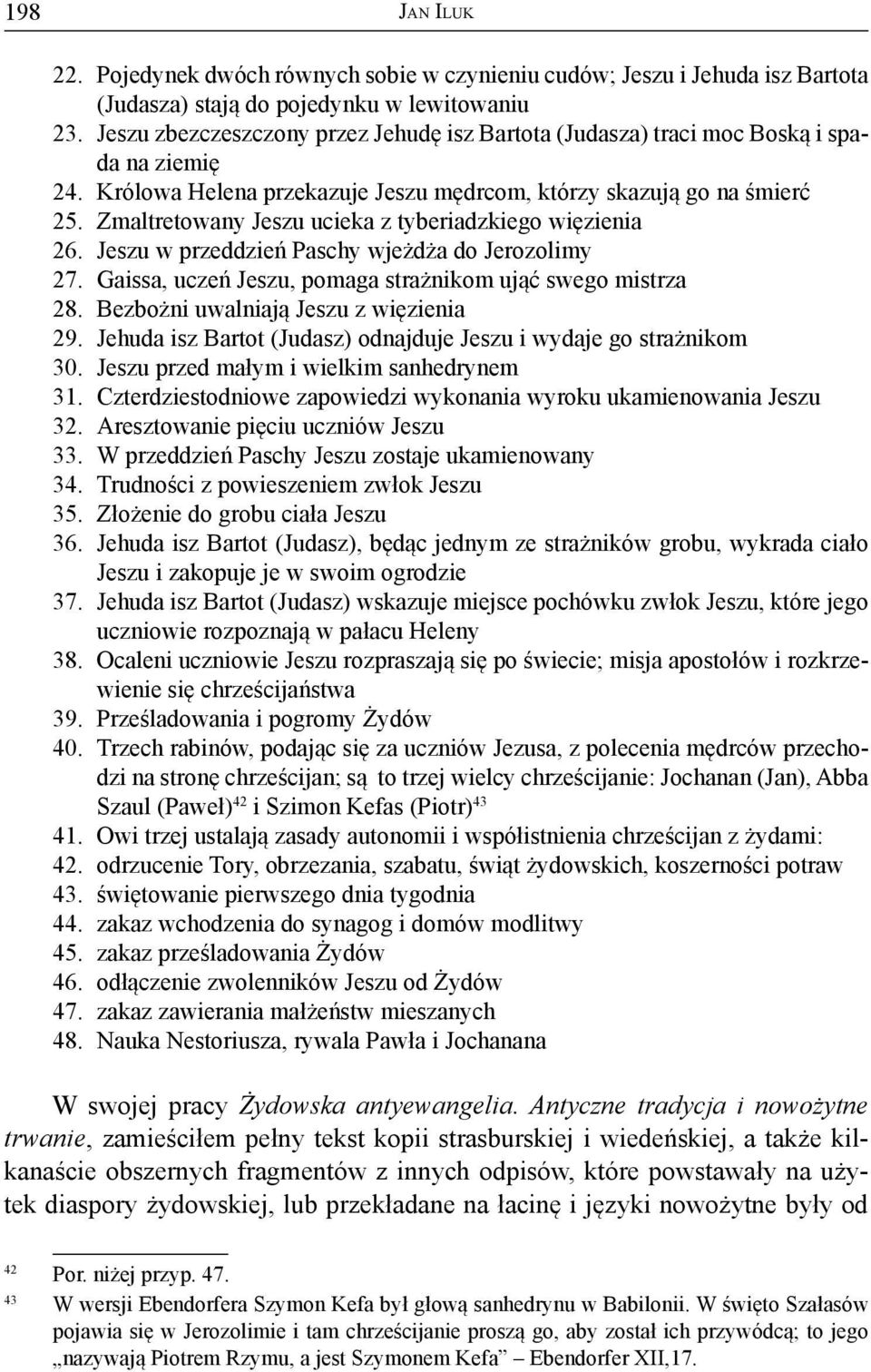 198 JAN ILUK

22. Pojedynek dwóch równych sobie w czynieniu cudów; Jeszu i Jehuda isz Bartota (Judasza) stają do pojedynku w lewitowaniu
23. Jeszu zbezczeszczony przez Jehudę isz Bartota (Judasza) traci moc Boską i spada na ziemię
24. Królowa Helena przekazuje Jeszu mędrcom, którzy skazują go na śmierć
25. Zmaltretowany Jeszu ucieka z tyberiadzkiego więzienia
26. Jeszu w przeddzień Paschy wjeżdża do Jerozolimy
27. Gaissa, uczeń Jeszu, pomaga strażnikom ująć swego mistrza
28. Bezbożni uwalniają Jeszu z więzienia
29. Jehuda isz Bartot (Judasz) odnajduje Jeszu i wydaje go strażnikom
30. Jeszu przed małym i wielkim sanhedrynem
31. Czterdziestodniowe zapowiedzi wykonania wyroku ukamienowania Jeszu
32. Aresztowanie pięciu uczniów Jeszu
33. W przeddzień Paschy Jeszu zostaje ukamienowany
34. Trudności z powieszeniem zwłok Jeszu
35. Złożenie do grobu ciała Jeszu
36. Jehuda isz Bartot (Judasz), będąc jednym ze strażników grobu, wykrada ciało Jeszu i zakopuje je w swoim ogrodzie
37. Jehuda isz Bartot (Judasz) wskazuje miejsce pochówku zwłok Jeszu, które jego uczniowie rozpoznają w pałacu Heleny
38. Ocaleni uczniowie Jeszu rozpraszają się po świecie; misja apostołów i rozkrzewienie się chrześcijaństwa
39. Prześladowania i pogromy Żydów
40. Trzech rabinów, podając się za uczniów Jezusa, z polecenia mędrców przechodzi na stronę chrześcijan; są to trzej wielcy chrześcijanie: Jochanan (Jan), Abba Szaul (Paweł)$^{42}$ i Szimon Kefas (Piotr)$^{43}$
41. Owi trzej ustalają zasady autonomii i współistnienia chrześcijan z żydami:
42. odrzucenie Tory, obrzezania, szabatu, świąt żydowskich, koszerności potraw
43. świętowanie pierwszego dnia tygodnia
44. zakaz wchodzenia do synagog i domów modlitwy
45. zakaz prześladowania Żydów
46. odłączenie zwolenników Jeszu od Żydów
47. zakaz zawierania małżeństw mieszanych
48. Nauka Nestoriusza, rywala Pawła i Jochanana

W swojej pracy Żydowska antyewangelia. Antyczne tradycja i nowożytne trwanie, zamieściłem pełny tekst kopii strasburskiej i wiedeńskiej, a także kilkanaście obszernych fragmentów z innych odpisów, które powstawały na użytek diaspory żydowskiej, lub przekładane na łacinę i języki nowożytne były od

42 Por. niżej przyp. 47.
43 W wersji Ebendorfera Szymon Kefa był głową sanhedrynu w Babilonii. W święto Szałasów pojawia się w Jerozolimie i tam chrześcijanie proszą go, aby został ich przywódcą; to jego „nazywają Piotrem Rzymu, a jest Szymonem Kefa” – Ebendorfer XII,17.